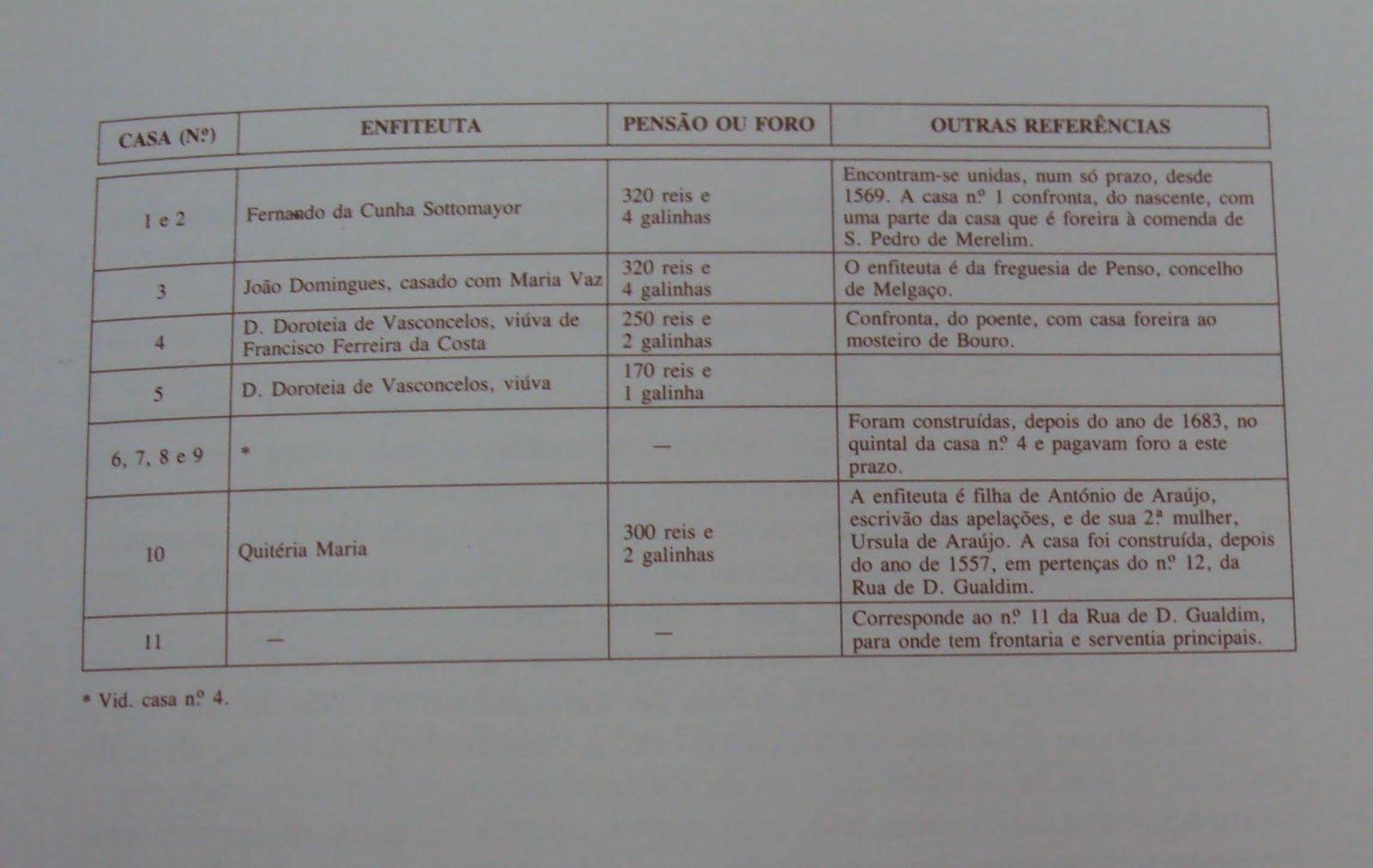 | CASA (N.º) | ENFITEUTA | PENSÃO OU FORO | OUTRAS REFERÊNCIAS |
|---|---|---|---|
| 1 e 2 | Fernando da Cunha Sottomayor | 320 reis e 4 galinhas | Encontram-se unidas, num só prazo, desde 1569. A casa n.º 1 confronta, do nascente, com uma parte da casa que é foreira à comenda de S. Pedro de Merelim. |
| 3 | João Domingues, casado com Maria Vaz | 320 reis e 4 galinhas | O enfiteuta é da freguesia de Penso, concelho de Melgaço. |
| 4 | D. Doroteia de Vasconcelos, viúva de Francisco Ferreira da Costa | 250 reis e 2 galinhas | Confronta, do poente, com casa foreira ao mosteiro de Bouro. |
| 5 | D. Doroteia de Vasconcelos, viúva | 170 reis e 1 galinha | |
| 6, 7, 8 e 9 | * | — | Foram construídas, depois do ano de 1683, no quintal da casa n.º 4 e pagavam foro a este prazo. |
| 10 | Quitéria Maria | 300 reis e 2 galinhas | A enfiteuta é filha de António de Araújo, escrivão das apelações, e de sua 2.ª mulher, Ursula de Araújo. A casa foi construída, depois do ano de 1557, em pertenças do n.º 12, da Rua de D. Gualdim. |
| 11 | — | — | Corresponde ao n.º 11 da Rua de D. Gualdim, para onde tem frontaria e serventia principais. |

* Vid. casa n.º 4.